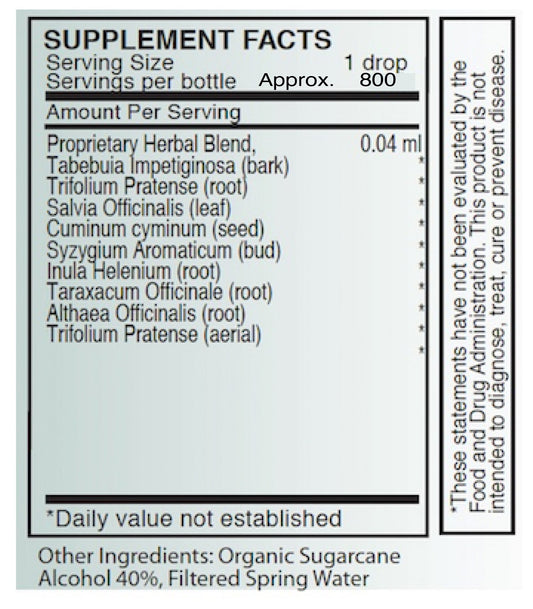 SUPPLEMENT FACTS

Serving Size 1 drop
Servings per bottle Approx. 800

Amount Per Serving

Proprietary Herbal Blend, 0.04 ml
Tabebuia Impetiginosa (bark) *
Trifolium Pratense (root) *
Salvia Officinalis (leaf) *
Cuminum cyminum (seed) *
Syzygium Aromaticum (bud) *
Inula Helenium (root) *
Taraxacum Officinale (root) *
Althaea Officinalis (root) *
Trifolium Pratense (aerial) *
*

*Daily value not established

*These statements have not been evaluated by the Food and Drug Administration. This product is not intended to diagnose, treat, cure or prevent disease.

Other Ingredients: Organic Sugarcane Alcohol 40%, Filtered Spring Water